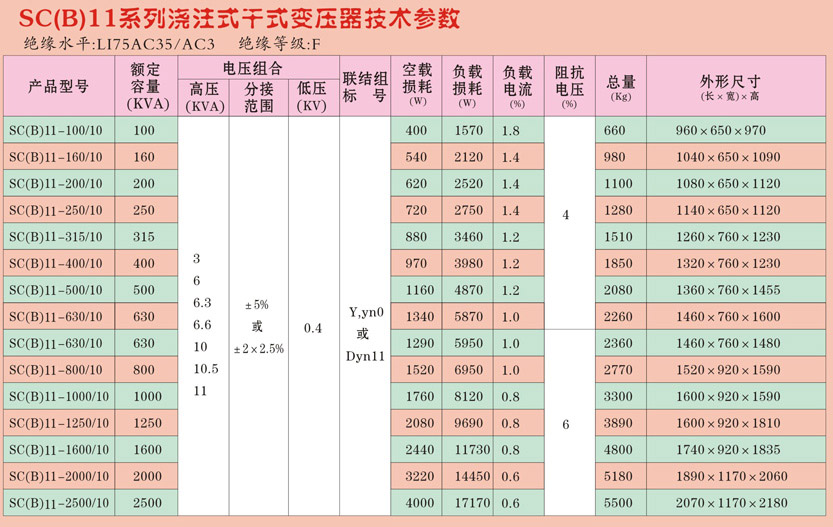 SC(B)11系列浇注式干式变压器技术参数

绝缘水平:LI75AC35/AC3　绝缘等级:F

| 产品型号 | 额定容量 (KVA) | 电压组合 高压 (KVA) | 电压组合 分接范围 | 电压组合 低压 (KV) | 联结组标号 | 空载损耗 (W) | 负载损耗 (W) | 负载电流 (%) | 阻抗电压 (%) | 总量 (Kg) | 外形尺寸 (长×宽)×高 |
|---|---|---|---|---|---|---|---|---|---|---|---|
| SC(B)11-100/10 | 100 | 3 6 6.3 6.6 10 10.5 11 | ±5% 或 ±2×2.5% | 0.4 | Y,yn0 或 Dyn11 | 400 | 1570 | 1.8 | 4 | 660 | 960×650×970 |
| SC(B)11-160/10 | 160 | | | | | 540 | 2120 | 1.4 | | 980 | 1040×650×1090 |
| SC(B)11-200/10 | 200 | | | | | 620 | 2520 | 1.4 | | 1100 | 1080×650×1120 |
| SC(B)11-250/10 | 250 | | | | | 720 | 2750 | 1.4 | | 1280 | 1140×650×1120 |
| SC(B)11-315/10 | 315 | | | | | 880 | 3460 | 1.2 | | 1510 | 1260×760×1230 |
| SC(B)11-400/10 | 400 | | | | | 970 | 3980 | 1.2 | | 1850 | 1320×760×1230 |
| SC(B)11-500/10 | 500 | | | | | 1160 | 4870 | 1.2 | | 2080 | 1360×760×1455 |
| SC(B)11-630/10 | 630 | | | | | 1340 | 5870 | 1.0 | | 2260 | 1460×760×1600 |
| SC(B)11-630/10 | 630 | | | | | 1290 | 5950 | 1.0 | 6 | 2360 | 1460×760×1480 |
| SC(B)11-800/10 | 800 | | | | | 1520 | 6950 | 1.0 | | 2770 | 1520×920×1590 |
| SC(B)11-1000/10 | 1000 | | | | | 1760 | 8120 | 0.8 | | 3300 | 1600×920×1590 |
| SC(B)11-1250/10 | 1250 | | | | | 2080 | 9690 | 0.8 | | 3890 | 1600×920×1810 |
| SC(B)11-1600/10 | 1600 | | | | | 2440 | 11730 | 0.8 | | 4800 | 1740×920×1835 |
| SC(B)11-2000/10 | 2000 | | | | | 3220 | 14450 | 0.6 | | 5180 | 1890×1170×2060 |
| SC(B)11-2500/10 | 2500 | | | | | 4000 | 17170 | 0.6 | | 5500 | 2070×1170×2180 |